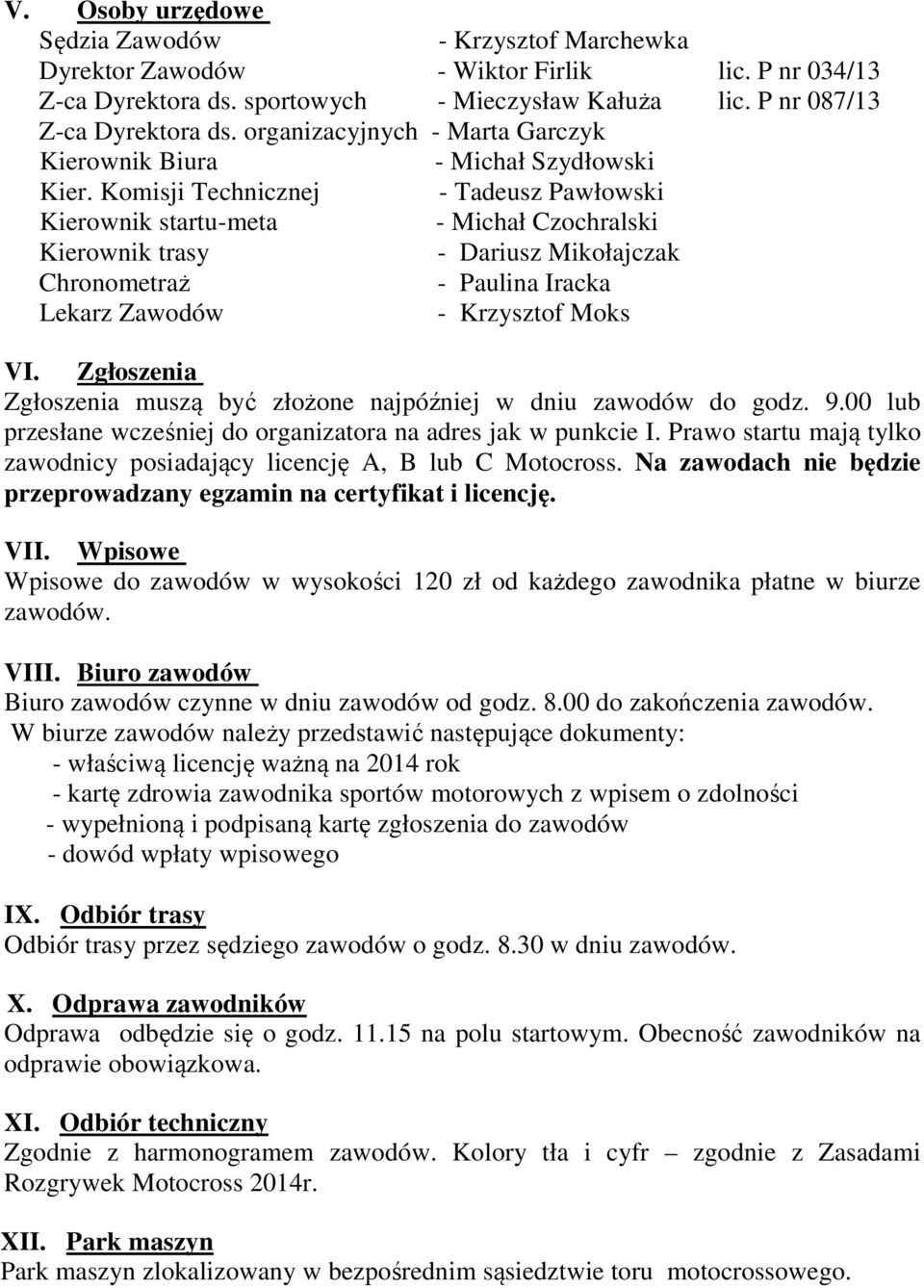 V. Osoby urzędowe
Sędzia Zawodów - Krzysztof Marchewka
Dyrektor Zawodów - Wiktor Firlik lic. P nr 034/13
Z-ca Dyrektora ds. sportowych - Mieczysław Kałuża lic. P nr 087/13
Z-ca Dyrektora ds. organizacyjnych - Marta Garczyk
Kierownik Biura - Michał Szydłowski
Kier. Komisji Technicznej - Tadeusz Pawłowski
Kierownik startu-meta - Michał Czochralski
Kierownik trasy - Dariusz Mikołajczak
Chronometraż - Paulina Iracka
Lekarz Zawodów - Krzysztof Moks

VI. Zgłoszenia
Zgłoszenia muszą być złożone najpóźniej w dniu zawodów do godz. 9.00 lub przesłane wcześniej do organizatora na adres jak w punkcie I. Prawo startu mają tylko zawodnicy posiadający licencję A, B lub C Motocross. Na zawodach nie będzie przeprowadzany egzamin na certyfikat i licencję.

VII. Wpisowe
Wpisowe do zawodów w wysokości 120 zł od każdego zawodnika płatne w biurze zawodów.

VIII. Biuro zawodów
Biuro zawodów czynne w dniu zawodów od godz. 8.00 do zakończenia zawodów.
W biurze zawodów należy przedstawić następujące dokumenty:
- właściwą licencję ważną na 2014 rok
- kartę zdrowia zawodnika sportów motorowych z wpisem o zdolności
- wypełnioną i podpisaną kartę zgłoszenia do zawodów
- dowód wpłaty wpisowego

IX. Odbiór trasy
Odbiór trasy przez sędziego zawodów o godz. 8.30 w dniu zawodów.

X. Odprawa zawodników
Odprawa odbędzie się o godz. 11.15 na polu startowym. Obecność zawodników na odprawie obowiązkowa.

XI. Odbiór techniczny
Zgodnie z harmonogramem zawodów. Kolory tła i cyfr – zgodnie z Zasadami Rozgrywek Motocross 2014r.

XII. Park maszyn
Park maszyn zlokalizowany w bezpośrednim sąsiedztwie toru motocrossowego.